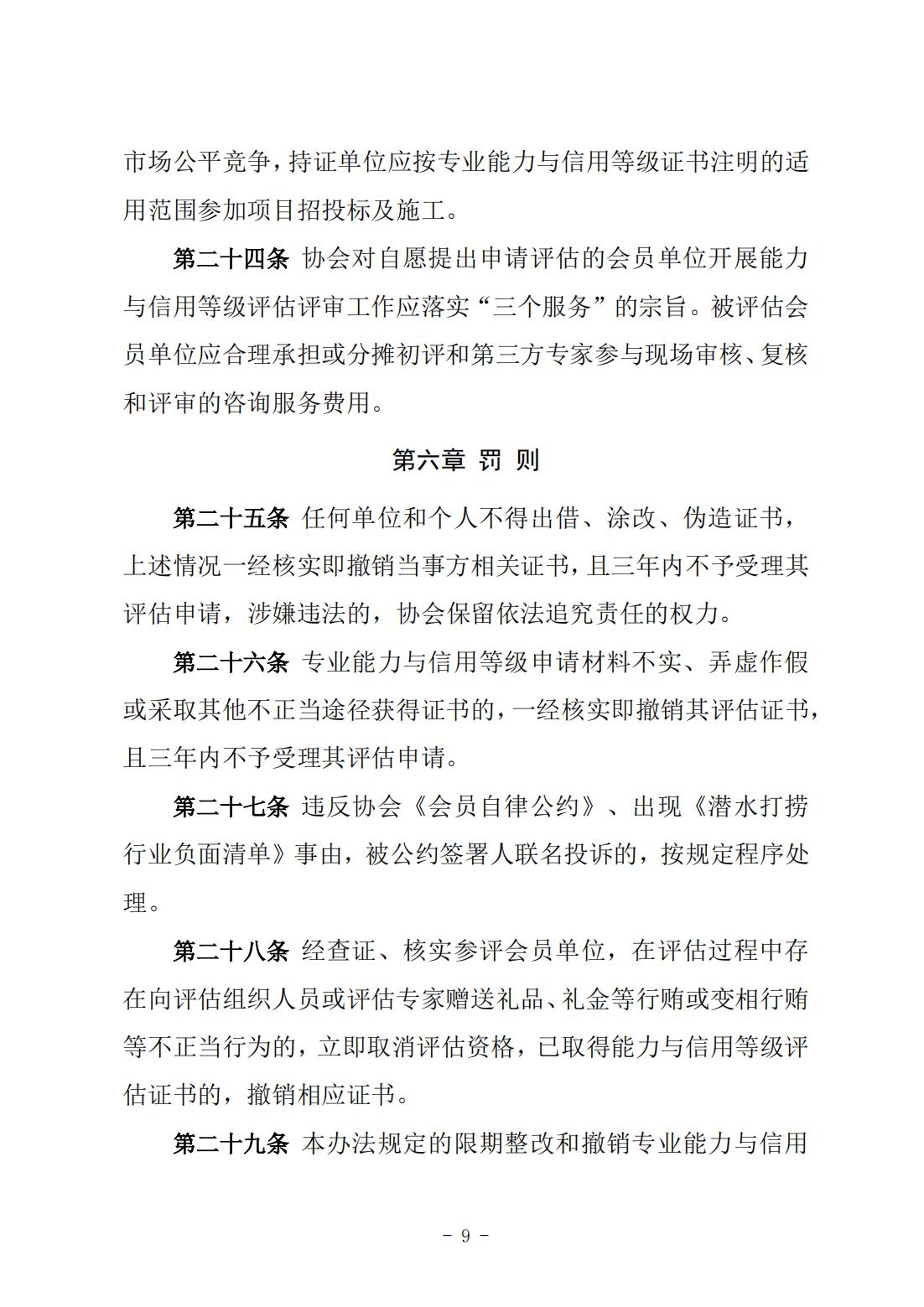 市场公平竞争，持证单位应按专业能力与信用等级证书注明的适用范围参加项目招投标及施工。

第二十四条 协会对自愿提出申请评估的会员单位开展能力与信用等级评估评审工作应落实“三个服务”的宗旨。被评估会员单位应合理承担或分摊初评和第三方专家参与现场审核、复核和评审的咨询服务费用。

第六章 罚 则

第二十五条 任何单位和个人不得出借、涂改、伪造证书，上述情况一经核实即撤销当事方相关证书，且三年内不予受理其评估申请，涉嫌违法的，协会保留依法追究责任的权力。

第二十六条 专业能力与信用等级申请材料不实、弄虚作假或采取其他不正当途径获得证书的，一经核实即撤销其评估证书，且三年内不予受理其评估申请。

第二十七条 违反协会《会员自律公约》、出现《潜水打捞行业负面清单》事由，被公约签署人联名投诉的，按规定程序处理。

第二十八条 经查证、核实参评会员单位，在评估过程中存在向评估组织人员或评估专家赠送礼品、礼金等行贿或变相行贿等不正当行为的，立即取消评估资格，已取得能力与信用等级评估证书的，撤销相应证书。

第二十九条 本办法规定的限期整改和撤销专业能力与信用

－ 9 －